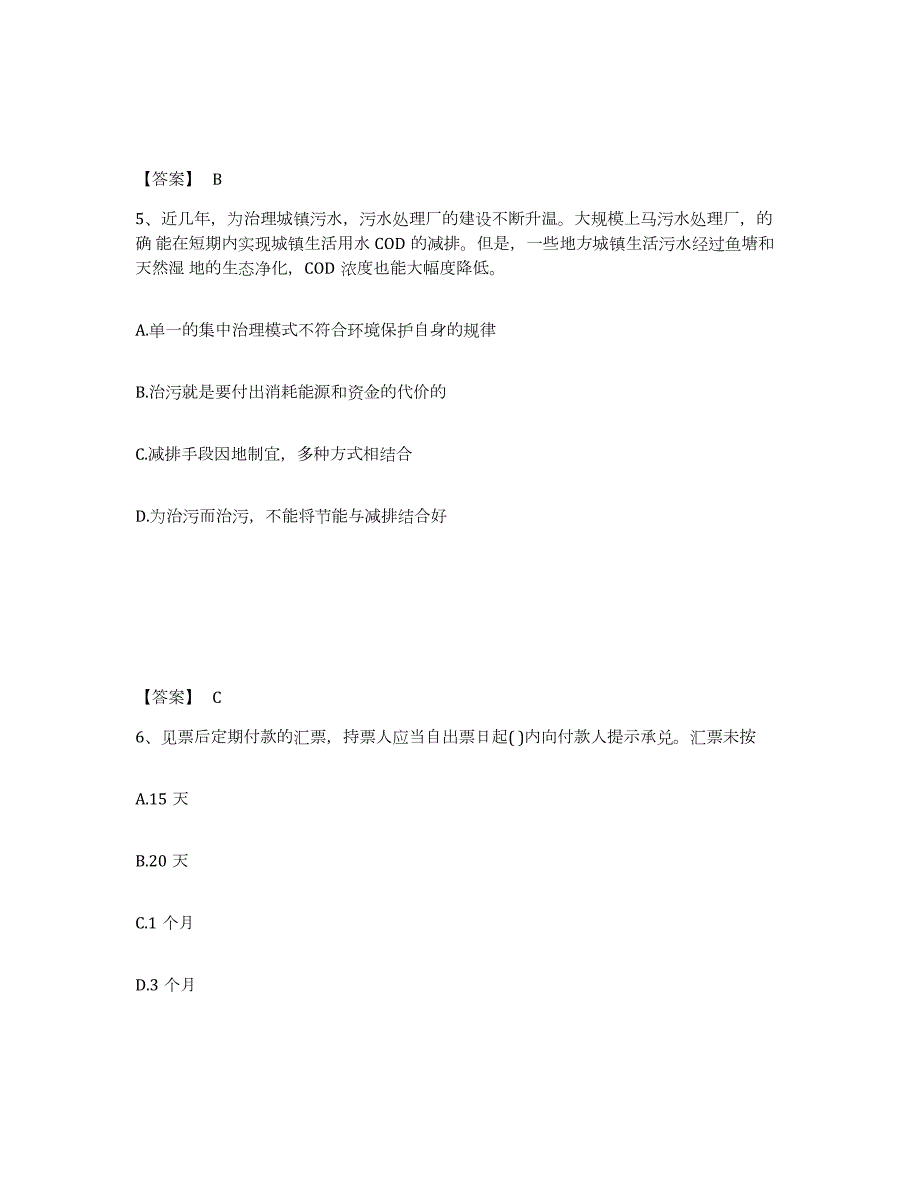 【答案】 B

5、近几年，为治理城镇污水，污水处理厂的建设不断升温。大规模上马污水处理厂，的确 能在短期内实现城镇生活用水 COD 的减排。但是，一些地方城镇生活污水经过鱼塘和天然湿 地的生态净化，COD 浓度也能大幅度降低。

A.单一的集中治理模式不符合环境保护自身的规律

B.治污就是要付出消耗能源和资金的代价的

C.减排手段因地制宜，多种方式相结合

D.为治污而治污，不能将节能与减排结合好

【答案】 C

6、见票后定期付款的汇票，持票人应当自出票日起( )内向付款人提示承兑。汇票未按

A.15 天

B.20 天

C.1 个月

D.3 个月